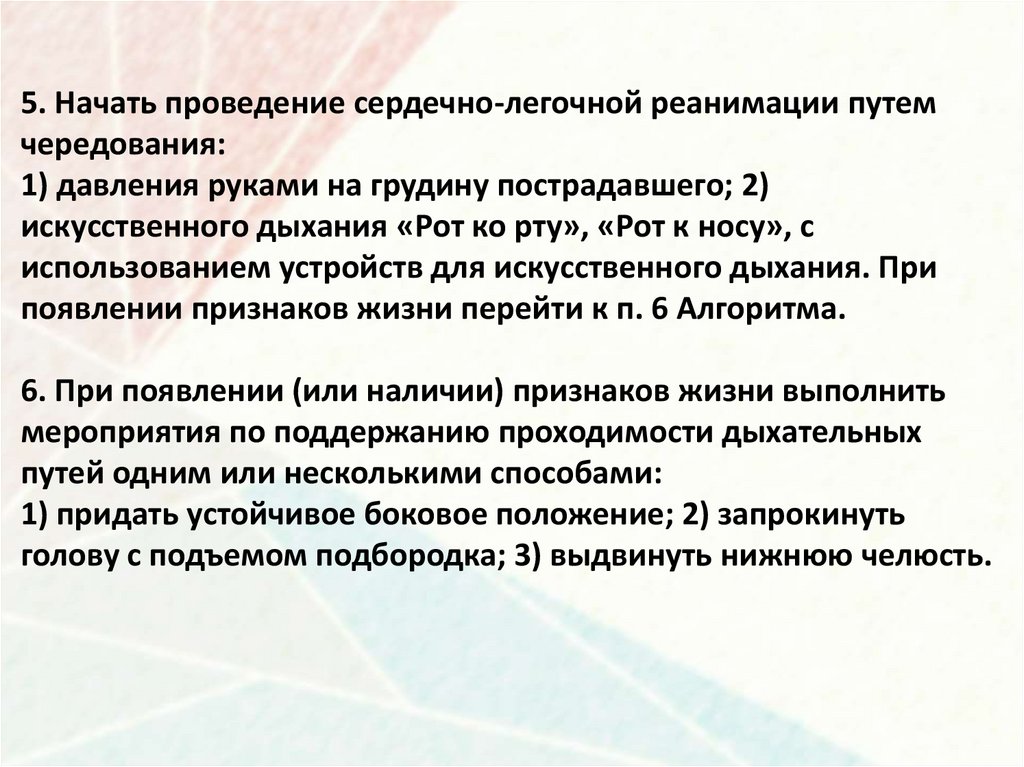 5. Начать проведение сердечно-легочной реанимации путем чередования:
1) давления руками на грудину пострадавшего; 2) искусственного дыхания «Рот ко рту», «Рот к носу», с использованием устройств для искусственного дыхания. При появлении признаков жизни перейти к п. 6 Алгоритма.

6. При появлении (или наличии) признаков жизни выполнить мероприятия по поддержанию проходимости дыхательных путей одним или несколькими способами:
1) придать устойчивое боковое положение; 2) запрокинуть голову с подъемом подбородка; 3) выдвинуть нижнюю челюсть.